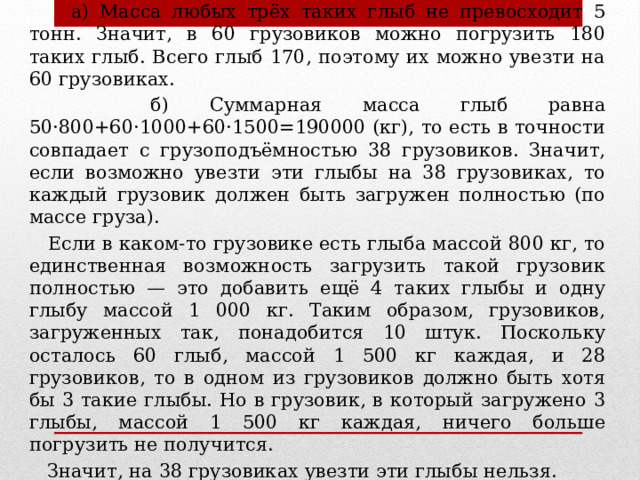 а) Масса любых трёх таких глыб не превосходит 5 тонн. Значит, в 60 грузовиков можно погрузить 180 таких глыб. Всего глыб 170, поэтому их можно увезти на 60 грузовиках.

б) Суммарная масса глыб равна 50·800+60·1000+60·1500=190000 (кг), то есть в точности совпадает с грузоподъёмностью 38 грузовиков. Значит, если возможно увезти эти глыбы на 38 грузовиках, то каждый грузовик должен быть загружен полностью (по массе груза).

Если в каком-то грузовике есть глыба массой 800 кг, то единственная возможность загрузить такой грузовик полностью — это добавить ещё 4 таких глыбы и одну глыбу массой 1 000 кг. Таким образом, грузовиков, загруженных так, понадобится 10 штук. Поскольку осталось 60 глыб, массой 1 500 кг каждая, и 28 грузовиков, то в одном из грузовиков должно быть хотя бы 3 такие глыбы. Но в грузовик, в который загружено 3 глыбы, массой 1 500 кг каждая, ничего больше погрузить не получится.

Значит, на 38 грузовиках увезти эти глыбы нельзя.